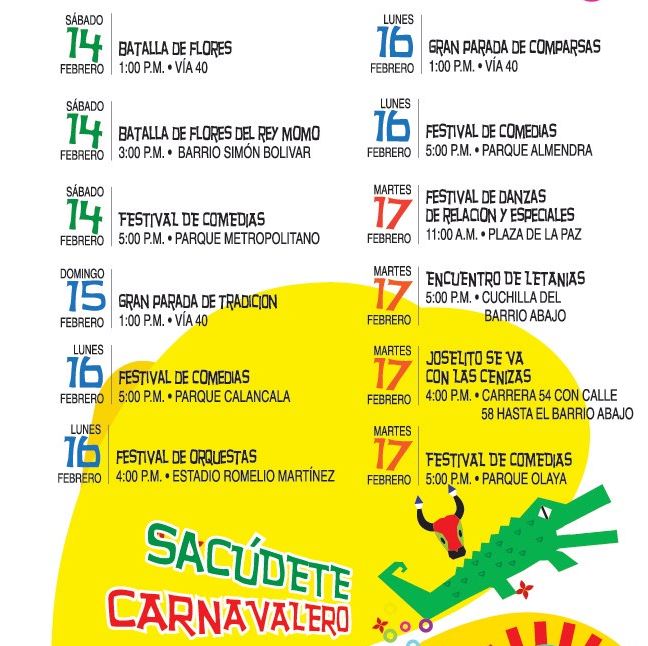 SÁBADO
14
FEBRERO
BATALLA DE FLORES
1:00 P.M. • VÍA 40

SÁBADO
14
FEBRERO
BATALLA DE FLORES DEL REY MOMO
3:00 P.M. • BARRIO SIMÓN BOLIVAR

SÁBADO
14
FEBRERO
FESTIVAL DE COMEDIAS
5:00 P.M. • PARQUE METROPOLITANO

DOMINGO
15
FEBRERO
GRAN PARADA DE TRADICION
1:00 P.M. • VÍA 40

LUNES
16
FEBRERO
FESTIVAL DE COMEDIAS
5:00 P.M. • PARQUE CALANCALA

LUNES
16
FEBRERO
FESTIVAL DE ORQUESTAS
4:00 P.M. • ESTADIO ROMELIO MARTÍNEZ

LUNES
16
FEBRERO
GRAN PARADA DE COMPARSAS
1:00 P.M. • VÍA 40

LUNES
16
FEBRERO
FESTIVAL DE COMEDIAS
5:00 P.M. • PARQUE ALMENDRA

MARTES
17
FEBRERO
FESTIVAL DE DANZAS DE RELACION Y ESPECIALES
11:00 A.M. • PLAZA DE LA PAZ

MARTES
17
FEBRERO
ENCUENTRO DE LETANIAS
5:00 P.M. • CUCHILLA DEL BARRIO ABAJO

MARTES
17
FEBRERO
JOSELITO SE VA CON LAS CENIZAS
4:00 P.M. • CARRERA 54 CON CALLE 58 HASTA EL BARRIO ABAJO

MARTES
17
FEBRERO
FESTIVAL DE COMEDIAS
5:00 P.M. • PARQUE OLAYA

SACÚDETE
CARNAVALERO